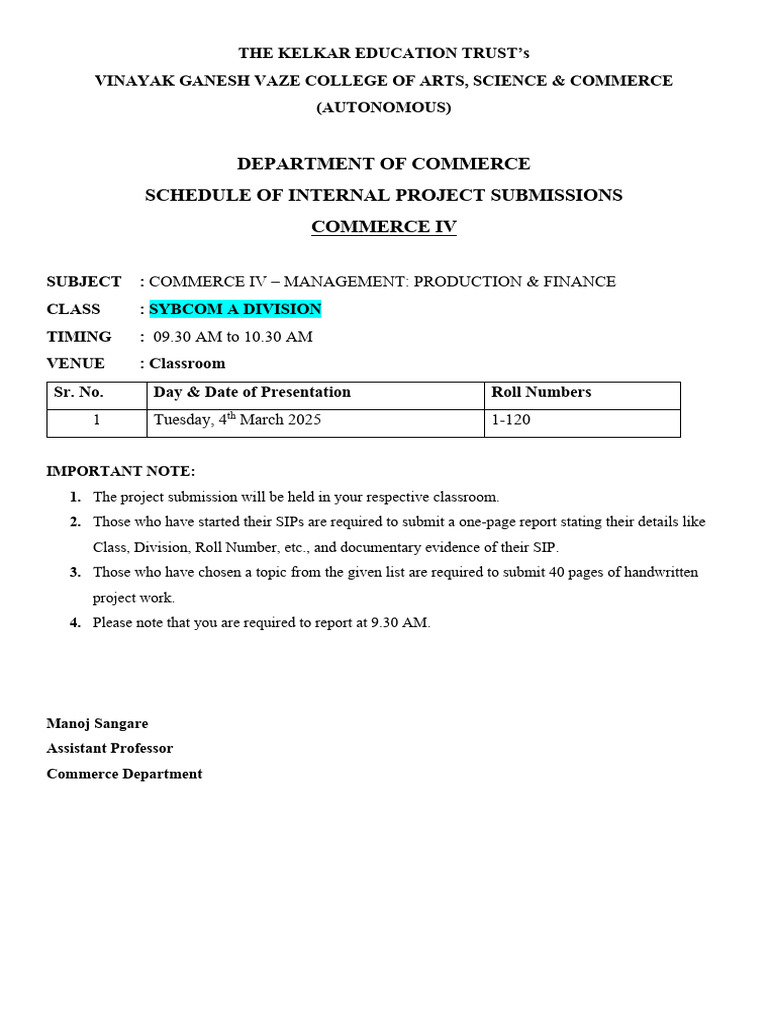 THE KELKAR EDUCATION TRUST's
VINAYAK GANESH VAZE COLLEGE OF ARTS, SCIENCE & COMMERCE
(AUTONOMOUS)

DEPARTMENT OF COMMERCE
SCHEDULE OF INTERNAL PROJECT SUBMISSIONS
COMMERCE IV

SUBJECT : COMMERCE IV – MANAGEMENT: PRODUCTION & FINANCE
CLASS : SYBCOM A DIVISION
TIMING : 09.30 AM to 10.30 AM
VENUE : Classroom

| Sr. No. | Day & Date of Presentation | Roll Numbers |
|---|---|---|
| 1 | Tuesday, 4$^{th}$ March 2025 | 1-120 |

IMPORTANT NOTE:
1. The project submission will be held in your respective classroom.
2. Those who have started their SIPs are required to submit a one-page report stating their details like Class, Division, Roll Number, etc., and documentary evidence of their SIP.
3. Those who have chosen a topic from the given list are required to submit 40 pages of handwritten project work.
4. Please note that you are required to report at 9.30 AM.

Manoj Sangare
Assistant Professor
Commerce Department